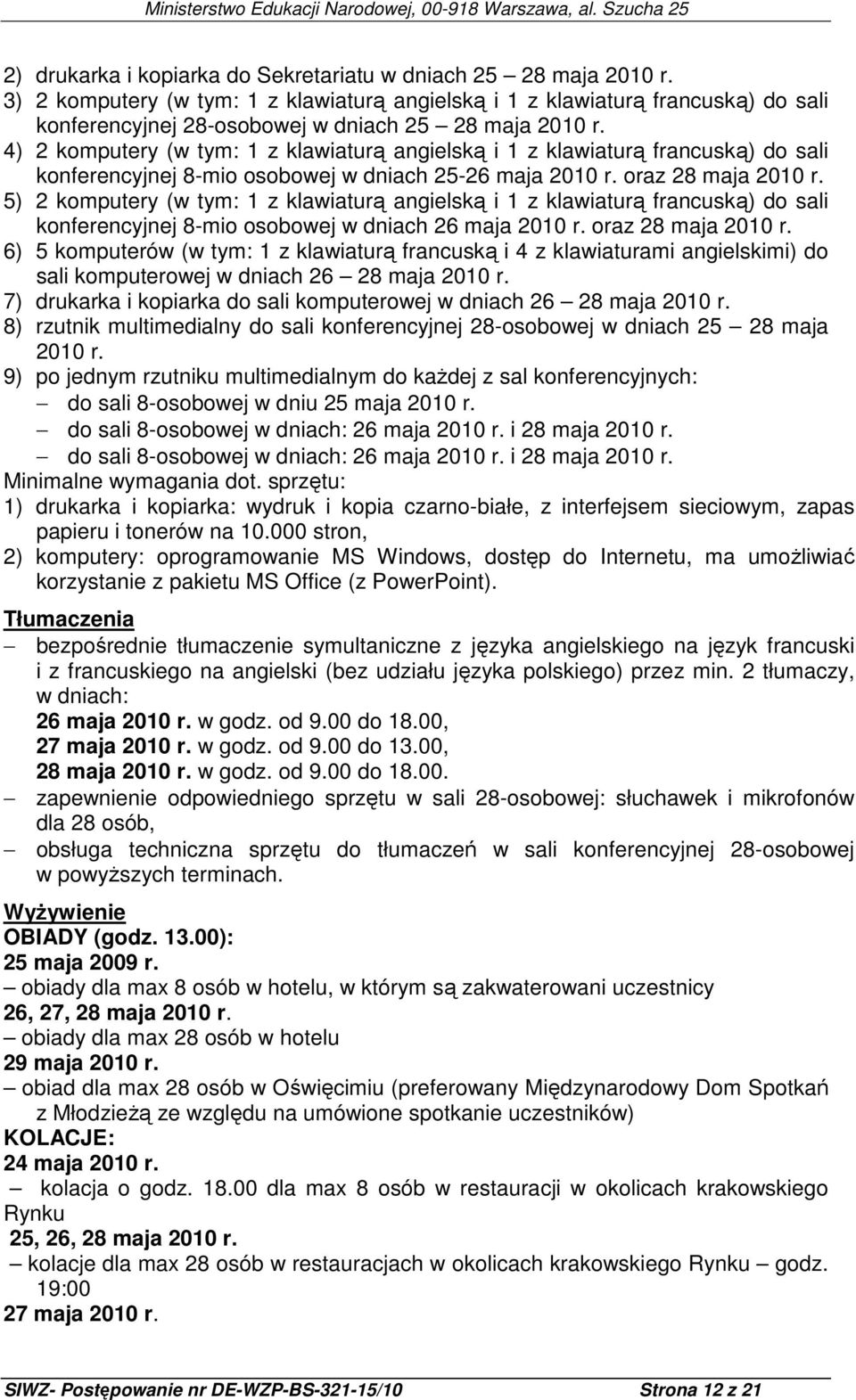 Ministerstwo Edukacji Narodowej, 00-918 Warszawa, al. Szucha 25

2) drukarka i kopiarka do Sekretariatu w dniach 25 – 28 maja 2010 r.
3) 2 komputery (w tym: 1 z klawiaturą angielską i 1 z klawiaturą francuską) do sali konferencyjnej 28-osobowej w dniach 25 – 28 maja 2010 r.
4) 2 komputery (w tym: 1 z klawiaturą angielską i 1 z klawiaturą francuską) do sali konferencyjnej 8-mio osobowej w dniach 25-26 maja 2010 r. oraz 28 maja 2010 r.
5) 2 komputery (w tym: 1 z klawiaturą angielską i 1 z klawiaturą francuską) do sali konferencyjnej 8-mio osobowej w dniach 26 maja 2010 r. oraz 28 maja 2010 r.
6) 5 komputerów (w tym: 1 z klawiaturą francuską i 4 z klawiaturami angielskimi) do sali komputerowej w dniach 26 – 28 maja 2010 r.
7) drukarka i kopiarka do sali komputerowej w dniach 26 – 28 maja 2010 r.
8) rzutnik multimedialny do sali konferencyjnej 28-osobowej w dniach 25 – 28 maja 2010 r.
9) po jednym rzutniku multimedialnym do każdej z sal konferencyjnych:
– do sali 8-osobowej w dniu 25 maja 2010 r.
– do sali 8-osobowej w dniach: 26 maja 2010 r. i 28 maja 2010 r.
– do sali 8-osobowej w dniach: 26 maja 2010 r. i 28 maja 2010 r.
Minimalne wymagania dot. sprzętu:
1) drukarka i kopiarka: wydruk i kopia czarno-białe, z interfejsem sieciowym, zapas papieru i tonerów na 10.000 stron,
2) komputery: oprogramowanie MS Windows, dostęp do Internetu, ma umożliwiać korzystanie z pakietu MS Office (z PowerPoint).

Tłumaczenia
– bezpośrednie tłumaczenie symultaniczne z języka angielskiego na język francuski i z francuskiego na angielski (bez udziału języka polskiego) przez min. 2 tłumaczy, w dniach:
26 maja 2010 r. w godz. od 9.00 do 18.00,
27 maja 2010 r. w godz. od 9.00 do 13.00,
28 maja 2010 r. w godz. od 9.00 do 18.00.
– zapewnienie odpowiedniego sprzętu w sali 28-osobowej: słuchawek i mikrofonów dla 28 osób,
– obsługa techniczna sprzętu do tłumaczeń w sali konferencyjnej 28-osobowej w powyższych terminach.

Wyżywienie
OBIADY (godz. 13.00):
25 maja 2009 r.
– obiady dla max 8 osób w hotelu, w którym są zakwaterowani uczestnicy
26, 27, 28 maja 2010 r.
– obiady dla max 28 osób w hotelu
29 maja 2010 r.
– obiad dla max 28 osób w Oświęcimiu (preferowany Międzynarodowy Dom Spotkań z Młodzieżą ze względu na umówione spotkanie uczestników)
KOLACJE:
24 maja 2010 r.
– kolacja o godz. 18.00 dla max 8 osób w restauracji w okolicach krakowskiego Rynku
25, 26, 28 maja 2010 r.
– kolacje dla max 28 osób w restauracjach w okolicach krakowskiego Rynku – godz. 19:00
27 maja 2010 r.

SIWZ- Postępowanie nr DE-WZP-BS-321-15/10 Strona 12 z 21